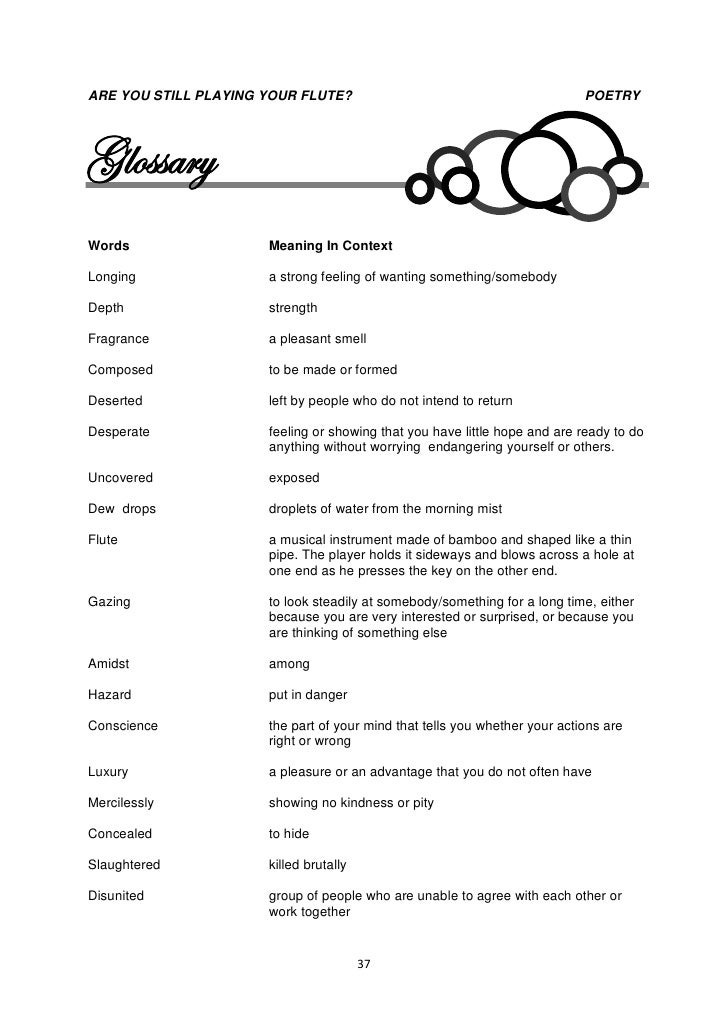 ARE YOU STILL PLAYING YOUR FLUTE? POETRY

Glossary

| Words | Meaning In Context |
|---|---|
| Longing | a strong feeling of wanting something/somebody |
| Depth | strength |
| Fragrance | a pleasant smell |
| Composed | to be made or formed |
| Deserted | left by people who do not intend to return |
| Desperate | feeling or showing that you have little hope and are ready to do anything without worrying endangering yourself or others. |
| Uncovered | exposed |
| Dew drops | droplets of water from the morning mist |
| Flute | a musical instrument made of bamboo and shaped like a thin pipe. The player holds it sideways and blows across a hole at one end as he presses the key on the other end. |
| Gazing | to look steadily at somebody/something for a long time, either because you are very interested or surprised, or because you are thinking of something else |
| Amidst | among |
| Hazard | put in danger |
| Conscience | the part of your mind that tells you whether your actions are right or wrong |
| Luxury | a pleasure or an advantage that you do not often have |
| Mercilessly | showing no kindness or pity |
| Concealed | to hide |
| Slaughtered | killed brutally |
| Disunited | group of people who are unable to agree with each other or work together |

37